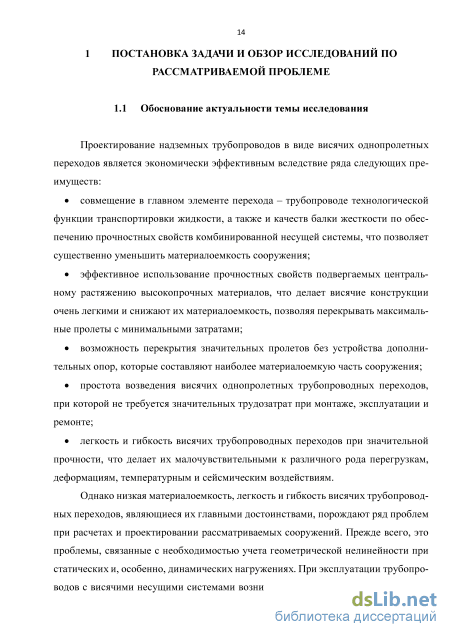 14

1 ПОСТАНОВКА ЗАДАЧИ И ОБЗОР ИССЛЕДОВАНИЙ ПО РАССМАТРИВАЕМОЙ ПРОБЛЕМЕ

1.1 Обоснование актуальности темы исследования

Проектирование надземных трубопроводов в виде висячих однопролетных переходов является экономически эффективным вследствие ряда следующих преимуществ:

• совмещение в главном элементе перехода – трубопроводе технологической функции транспортировки жидкости, а также и качеств балки жесткости по обеспечению прочностных свойств комбинированной несущей системы, что позволяет существенно уменьшить материалоемкость сооружения;

• эффективное использование прочностных свойств подвергаемых центральному растяжению высокопрочных материалов, что делает висячие конструкции очень легкими и снижают их материалоемкость, позволяя перекрывать максимальные пролеты с минимальными затратами;

• возможность перекрытия значительных пролетов без устройства дополнительных опор, которые составляют наиболее материалоемкую часть сооружения;

• простота возведения висячих однопролетных трубопроводных переходов, при которой не требуется значительных трудозатрат при монтаже, эксплуатации и ремонте;

• легкость и гибкость висячих трубопроводных переходов при значительной прочности, что делает их малочувствительными к различного рода перегрузкам, деформациям, температурным и сейсмическим воздействиям.

Однако низкая материалоемкость, легкость и гибкость висячих трубопроводных переходов, являющиеся их главными достоинствами, порождают ряд проблем при расчетах и проектировании рассматриваемых сооружений. Прежде всего, это проблемы, связанные с необходимостью учета геометрической нелинейности при статических и, особенно, динамических нагружениях. При эксплуатации трубопроводов с висячими несущими системами возни

dsLib.net
библиотека диссертаций